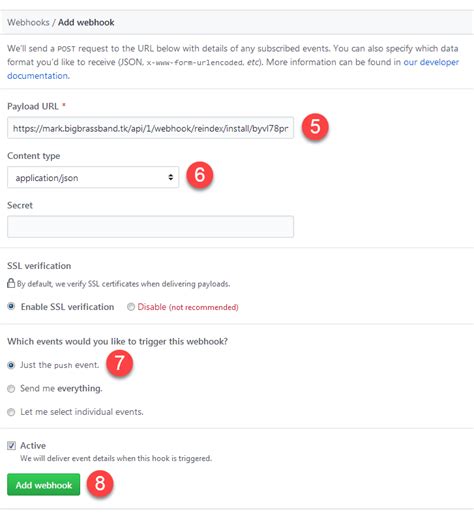 Webhooks / Add webhook

We'll send a POST request to the URL below with details of any subscribed events. You can also specify which data format you'd like to receive (JSON, x-www-form-urlencoded, etc). More information can be found in our developer documentation.

Payload URL *

https://mark.bigbrassband.tk/api/1/webhook/reindex/install/byvl78pr

5

Content type

application/json

6

Secret

SSL verification

By default, we verify SSL certificates when delivering payloads.

Enable SSL verification Disable (not recommended)

Which events would you like to trigger this webhook?

Just the push event.

7

Send me everything.

Let me select individual events.

Active

We will deliver event details when this hook is triggered.

Add webhook

8